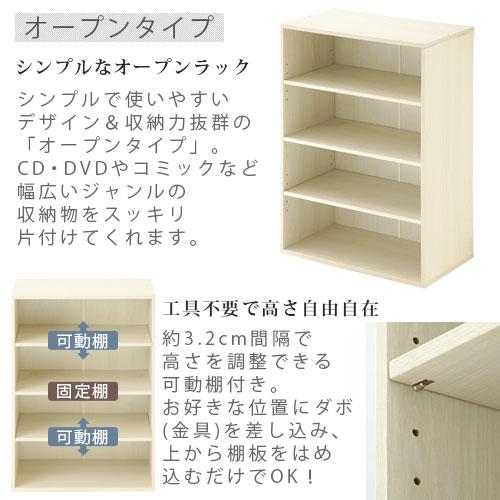 オープンタイプ

シンプルなオープンラック

シンプルで使いやすいデザイン＆収納力抜群の「オープンタイプ」。CD・DVDやコミックなど幅広いジャンルの収納物をスッキリ片付けてくれます。

可動棚

固定棚

可動棚

工具不要で高さ自由自在

約3.2cm間隔で高さを調整できる可動棚付き。お好きな位置にダボ(金具)を差し込み、上から棚板をはめ込むだけでOK！